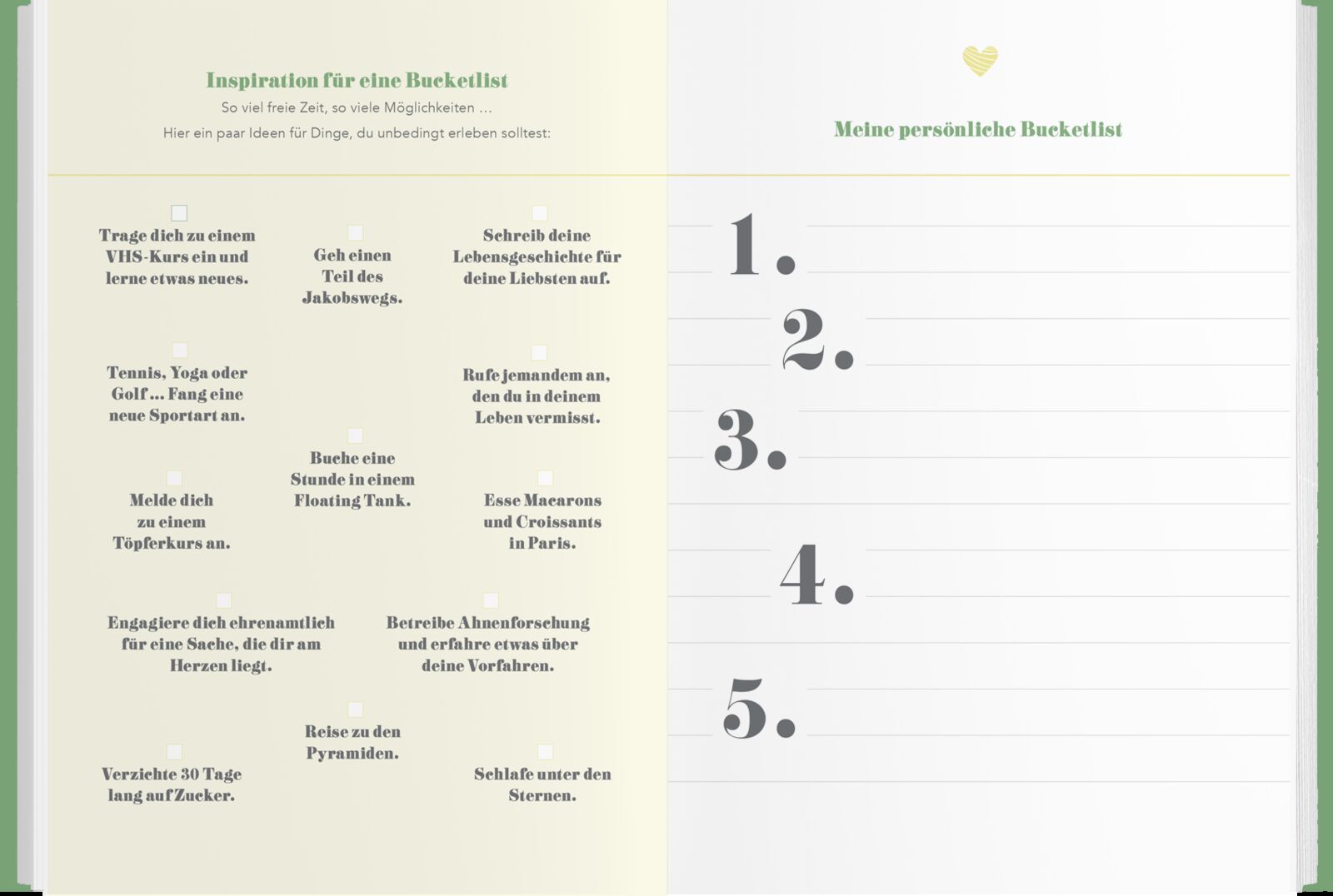 Inspiration für eine Bucketlist

So viel freie Zeit, so viele Möglichkeiten …

Hier ein paar Ideen für Dinge, du unbedingt erleben solltest:

Trage dich zu einem VHS-Kurs ein und lerne etwas neues.

Geh einen Teil des Jakobswegs.

Schreib deine Lebensgeschichte für deine Liebsten auf.

Tennis, Yoga oder Golf … Fang eine neue Sportart an.

Rufe jemandem an, den du in deinem Leben vermisst.

Buche eine Stunde in einem Floating Tank.

Melde dich zu einem Töpferkurs an.

Esse Macarons und Croissants in Paris.

Engagiere dich ehrenamtlich für eine Sache, die dir am Herzen liegt.

Betreibe Ahnenforschung und erfahre etwas über deine Vorfahren.

Reise zu den Pyramiden.

Verzichte 30 Tage lang auf Zucker.

Schlafe unter den Sternen.

Meine persönliche Bucketlist

1.

2.

3.

4.

5.